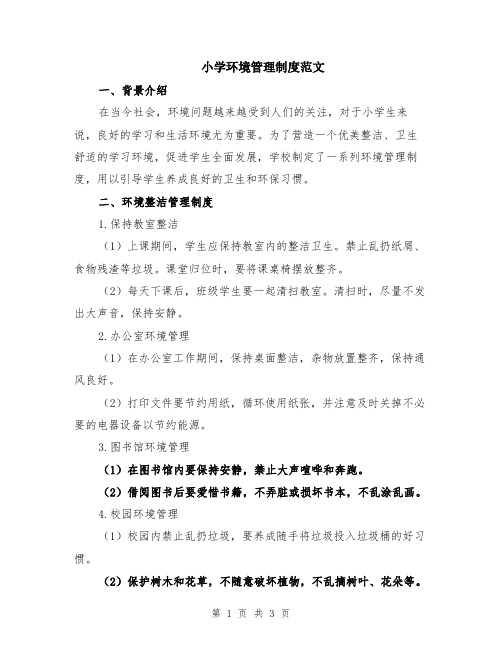 小学环境管理制度范文

一、背景介绍

在当今社会，环境问题越来越受到人们的关注，对于小学生来说，良好的学习和生活环境尤为重要。为了营造一个优美整洁、卫生舒适的学习环境，促进学生全面发展，学校制定了一系列环境管理制度，用以引导学生养成良好的卫生和环保习惯。

二、环境整洁管理制度

1.保持教室整洁

（1）上课期间，学生应保持教室内的整洁卫生。禁止乱扔纸屑、食物残渣等垃圾。课堂归位时，要将课桌椅摆放整齐。

（2）每天下课后，班级学生要一起清扫教室。清扫时，尽量不发出大声音，保持安静。

2.办公室环境管理

（1）在办公室工作期间，保持桌面整洁，杂物放置整齐，保持通风良好。

（2）打印文件要节约用纸，循环使用纸张，并注意及时关掉不必要的电器设备以节约能源。

3.图书馆环境管理

（1）在图书馆内要保持安静，禁止大声喧哗和奔跑。

（2）借阅图书后要爱惜书籍，不弄脏或损坏书本，不乱涂乱画。

4.校园环境管理

（1）校园内禁止乱扔垃圾，要养成随手将垃圾投入垃圾桶的好习惯。

（2）保护树木和花草，不随意破坏植物，不乱摘树叶、花朵等。

第 1 页 共 3 页